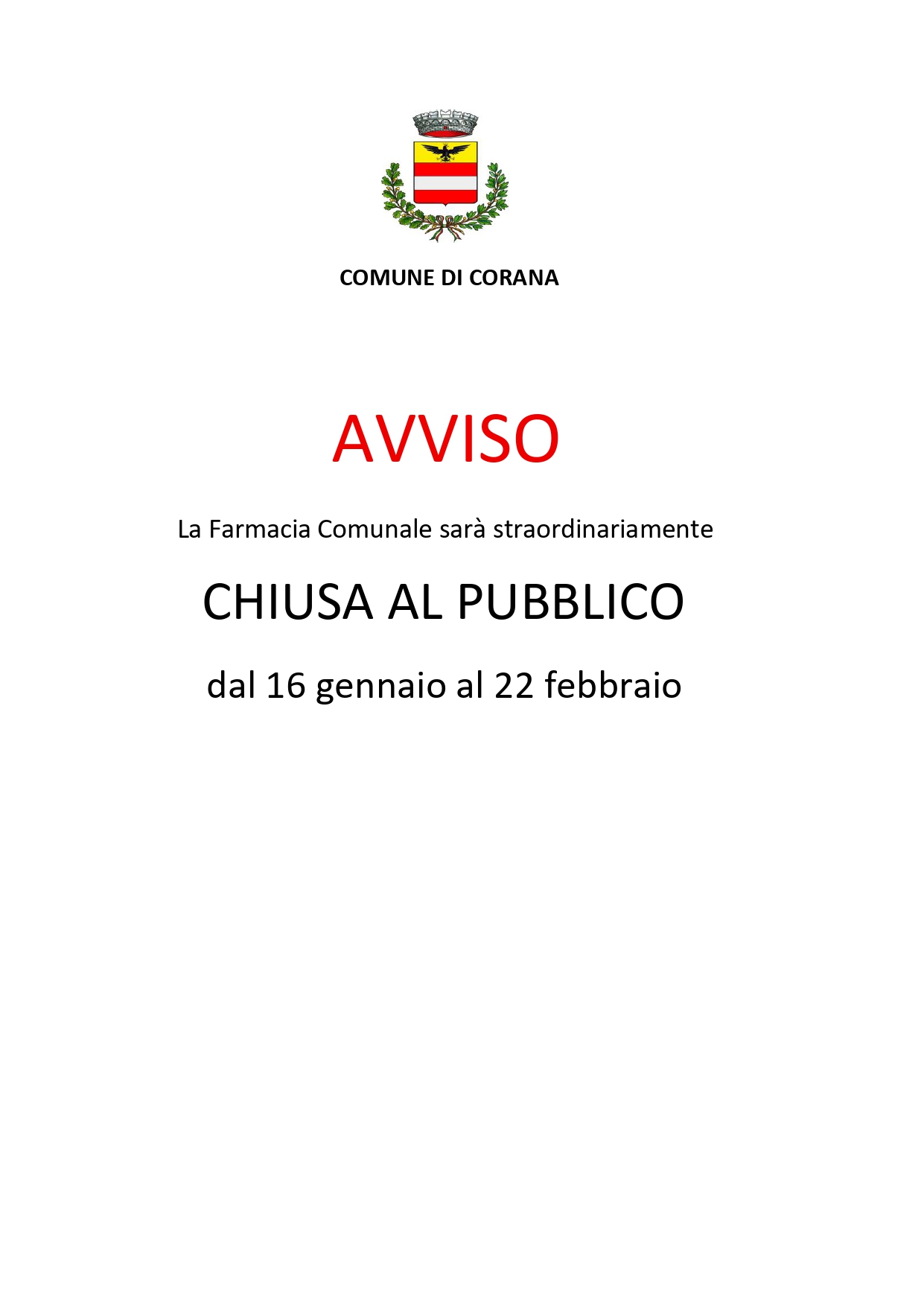 COMUNE DI CORANA

AVVISO

La Farmacia Comunale sarà straordinariamente

CHIUSA AL PUBBLICO

dal 16 gennaio al 22 febbraio